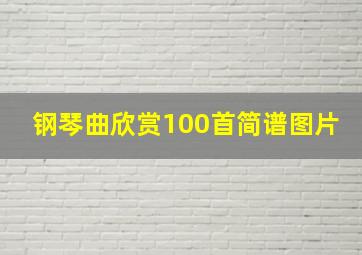 钢琴曲欣赏100首简谱图片